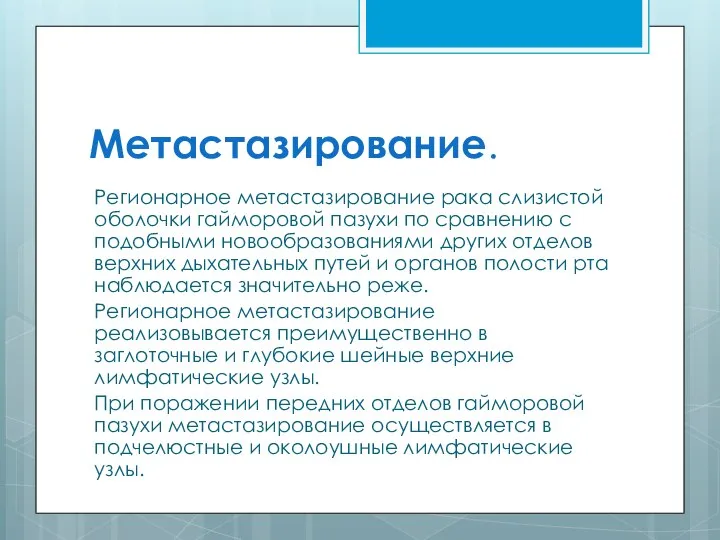 Метастазирование.

Регионарное метастазирование рака слизистой оболочки гайморовой пазухи по сравнению с подобными новообразованиями других отделов верхних дыхательных путей и органов полости рта наблюдается значительно реже.

Регионарное метастазирование реализовывается преимущественно в заглоточные и глубокие шейные верхние лимфатические узлы.

При поражении передних отделов гайморовой пазухи метастазирование осуществляется в подчелюстные и околоушные лимфатические узлы.